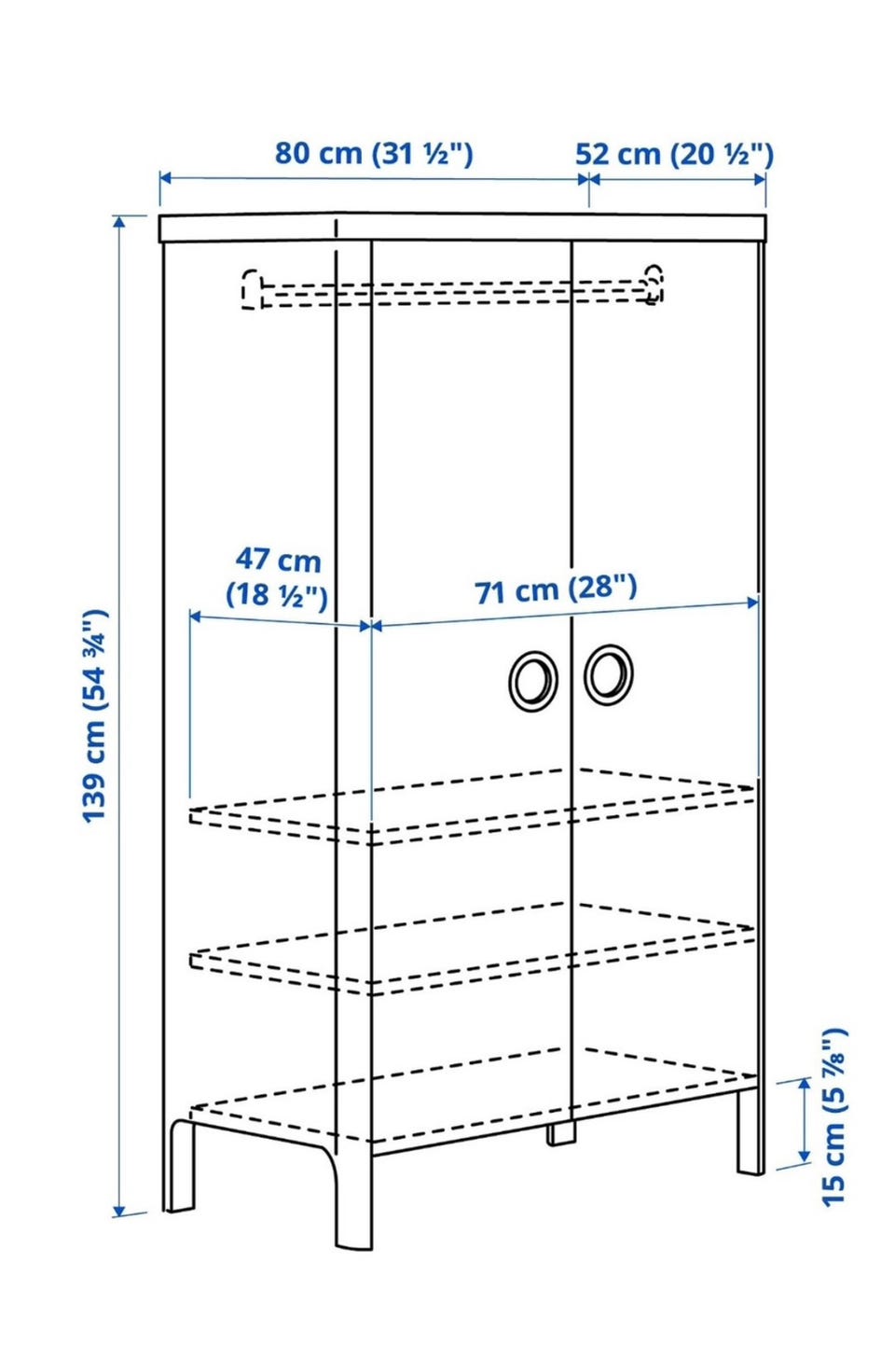 80 cm (31 ½")
52 cm (20 ½")
139 cm (54 ¾")
47 cm (18 ½")
71 cm (28")
15 cm (5 ⅞")